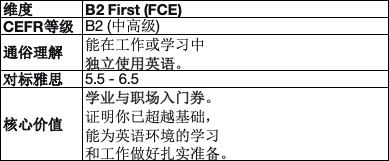 | 维度 | B2 First (FCE) |
|---|---|
| CEFR等级 | B2 (中高级) |
| 通俗理解 | 能在工作或学习中独立使用英语。 |
| 对标雅思 | 5.5 - 6.5 |
| 核心价值 | 学业与职场入门券。证明你已超越基础，能为英语环境的学习和工作做好扎实准备。 |